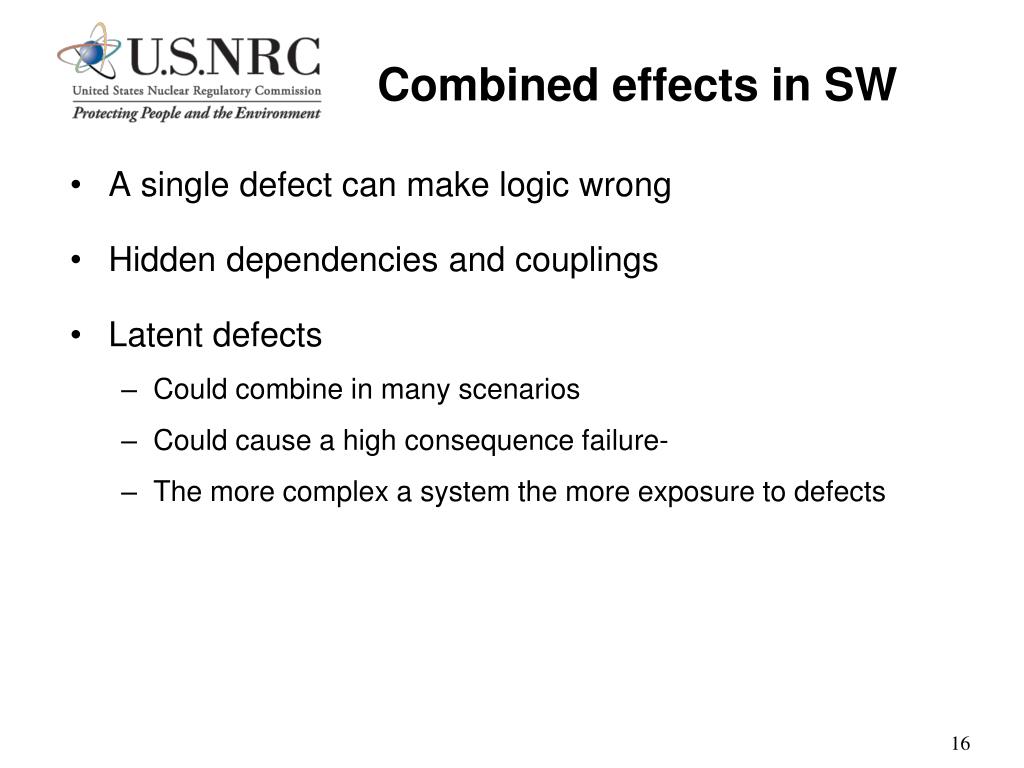 U.S.NRC
United States Nuclear Regulatory Commission
Protecting People and the Environment

Combined effects in SW

• A single defect can make logic wrong

• Hidden dependencies and couplings

• Latent defects
– Could combine in many scenarios
– Could cause a high consequence failure-
– The more complex a system the more exposure to defects

16